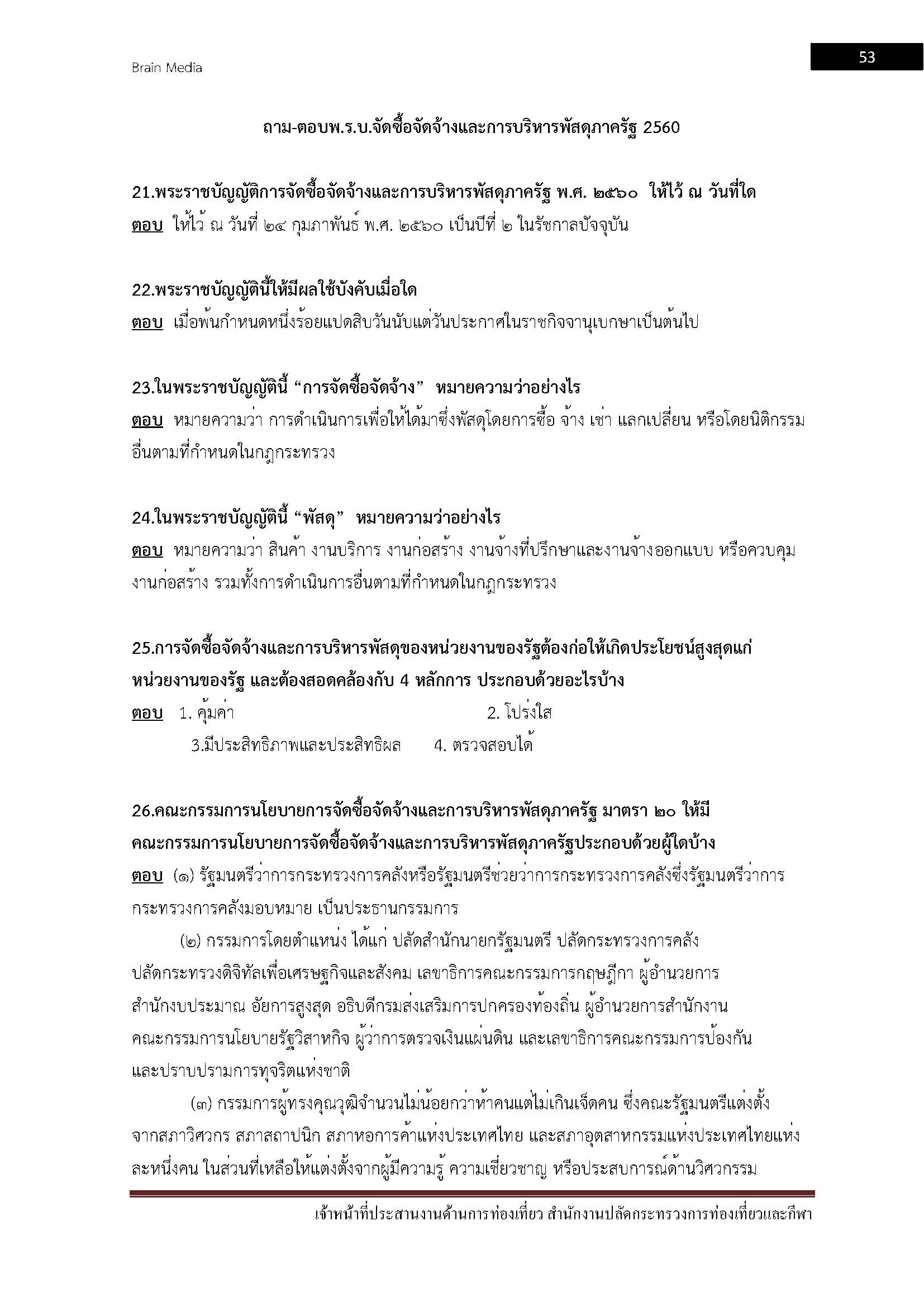 Brain Media

53

ถาม-ตอบพ.ร.บ.จัดซื้อจัดจ้างและการบริหารพัสดุภาครัฐ 2560

21.พระราชบัญญัติการจัดซื้อจัดจ้างและการบริหารพัสดุภาครัฐ พ.ศ. ๒๕๖๐ ให้ไว้ ณ วันที่ใด
ตอบ ให้ไว้ ณ วันที่ ๒๔ กุมภาพันธ์ พ.ศ. ๒๕๖๐ เป็นปีที่ ๒ ในรัชกาลปัจจุบัน

22.พระราชบัญญัตินี้ให้มีผลใช้บังคับเมื่อใด
ตอบ เมื่อพ้นกำหนดหนึ่งร้อยแปดสิบวันนับแต่วันประกาศในราชกิจจานุเบกษาเป็นต้นไป

23.ในพระราชบัญญัตินี้ "การจัดซื้อจัดจ้าง" หมายความว่าอย่างไร
ตอบ หมายความว่า การดำเนินการเพื่อให้ได้มาซึ่งพัสดุโดยการซื้อ จ้าง เช่า แลกเปลี่ยน หรือโดยนิติกรรมอื่นตามที่กำหนดในกฎกระทรวง

24.ในพระราชบัญญัตินี้ "พัสดุ" หมายความว่าอย่างไร
ตอบ หมายความว่า สินค้า งานบริการ งานก่อสร้าง งานจ้างที่ปรึกษาและงานจ้างออกแบบ หรือควบคุมงานก่อสร้าง รวมทั้งการดำเนินการอื่นตามที่กำหนดในกฎกระทรวง

25.การจัดซื้อจัดจ้างและการบริหารพัสดุของหน่วยงานของรัฐต้องก่อให้เกิดประโยชน์สูงสุดแก่หน่วยงานของรัฐ และต้องสอดคล้องกับ 4 หลักการ ประกอบด้วยอะไรบ้าง
ตอบ 1. คุ้มค่า 2. โปร่งใส
3.มีประสิทธิภาพและประสิทธิผล 4. ตรวจสอบได้

26.คณะกรรมการนโยบายการจัดซื้อจัดจ้างและการบริหารพัสดุภาครัฐ มาตรา ๒๐ ให้มีคณะกรรมการนโยบายการจัดซื้อจัดจ้างและการบริหารพัสดุภาครัฐประกอบด้วยผู้ใดบ้าง
ตอบ (๑) รัฐมนตรีว่าการกระทรวงการคลังหรือรัฐมนตรีช่วยว่าการกระทรวงการคลังซึ่งรัฐมนตรีว่าการกระทรวงการคลังมอบหมาย เป็นประธานกรรมการ

(๒) กรรมการโดยตำแหน่ง ได้แก่ ปลัดสำนักนายกรัฐมนตรี ปลัดกระทรวงการคลัง ปลัดกระทรวงดิจิทัลเพื่อเศรษฐกิจและสังคม เลขาธิการคณะกรรมการกฤษฎีกา ผู้อำนวยการสำนักงบประมาณ อัยการสูงสุด อธิบดีกรมส่งเสริมการปกครองท้องถิ่น ผู้อำนวยการสำนักงานคณะกรรมการนโยบายรัฐวิสาหกิจ ผู้ว่าการตรวจเงินแผ่นดิน และเลขาธิการคณะกรรมการป้องกันและปราบปรามการทุจริตแห่งชาติ

(๓) กรรมการผู้ทรงคุณวุฒิจำนวนไม่น้อยกว่าห้าคนแต่ไม่เกินเจ็ดคน ซึ่งคณะรัฐมนตรีแต่งตั้งจากสภาวิศวกร สภาสถาปนิก สภาหอการค้าแห่งประเทศไทย และสภาอุตสาหกรรมแห่งประเทศไทยแห่งละหนึ่งคน ในส่วนที่เหลือให้แต่งตั้งจากผู้มีความรู้ ความเชี่ยวชาญ หรือประสบการณ์ด้านวิศวกรรม

เจ้าหน้าที่ประสานงานด้านการท่องเที่ยว สำนักงานปลัดกระทรวงการท่องเที่ยวและกีฬา